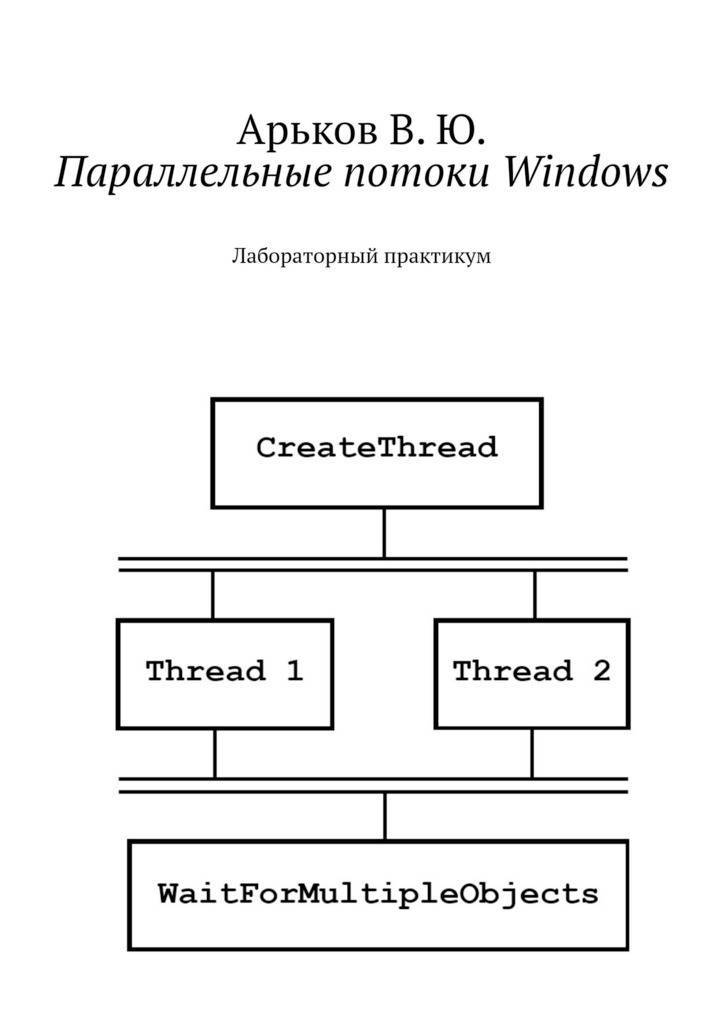 Арьков В. Ю.
Параллельные потоки Windows

Лабораторный практикум

CreateThread

Thread 1

Thread 2

WaitForMultipleObjects